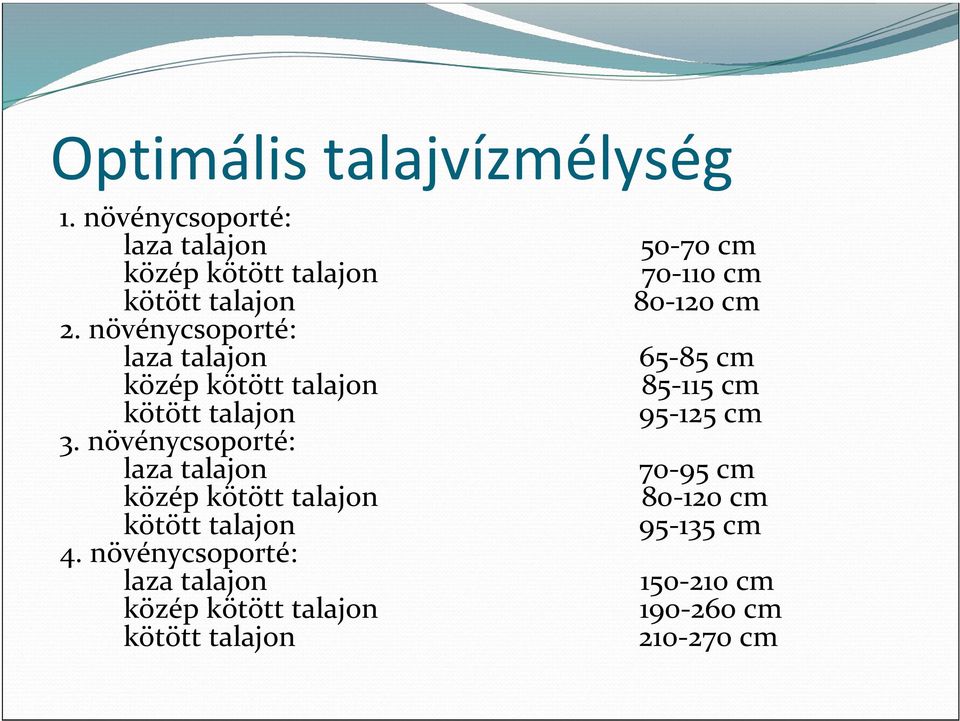 Optimális talajvízmélység

1. növénycsoporté:
laza talajon 50-70 cm
közép kötött talajon 70-110 cm
kötött talajon 80-120 cm
2. növénycsoporté:
laza talajon 65-85 cm
közép kötött talajon 85-115 cm
kötött talajon 95-125 cm
3. növénycsoporté:
laza talajon 70-95 cm
közép kötött talajon 80-120 cm
kötött talajon 95-135 cm
4. növénycsoporté:
laza talajon 150-210 cm
közép kötött talajon 190-260 cm
kötött talajon 210-270 cm